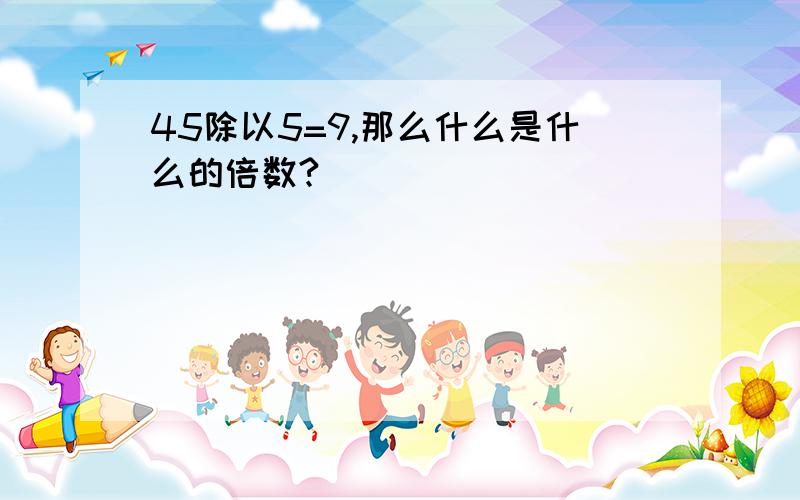 45除以5=9,那么什么是什么的倍数?